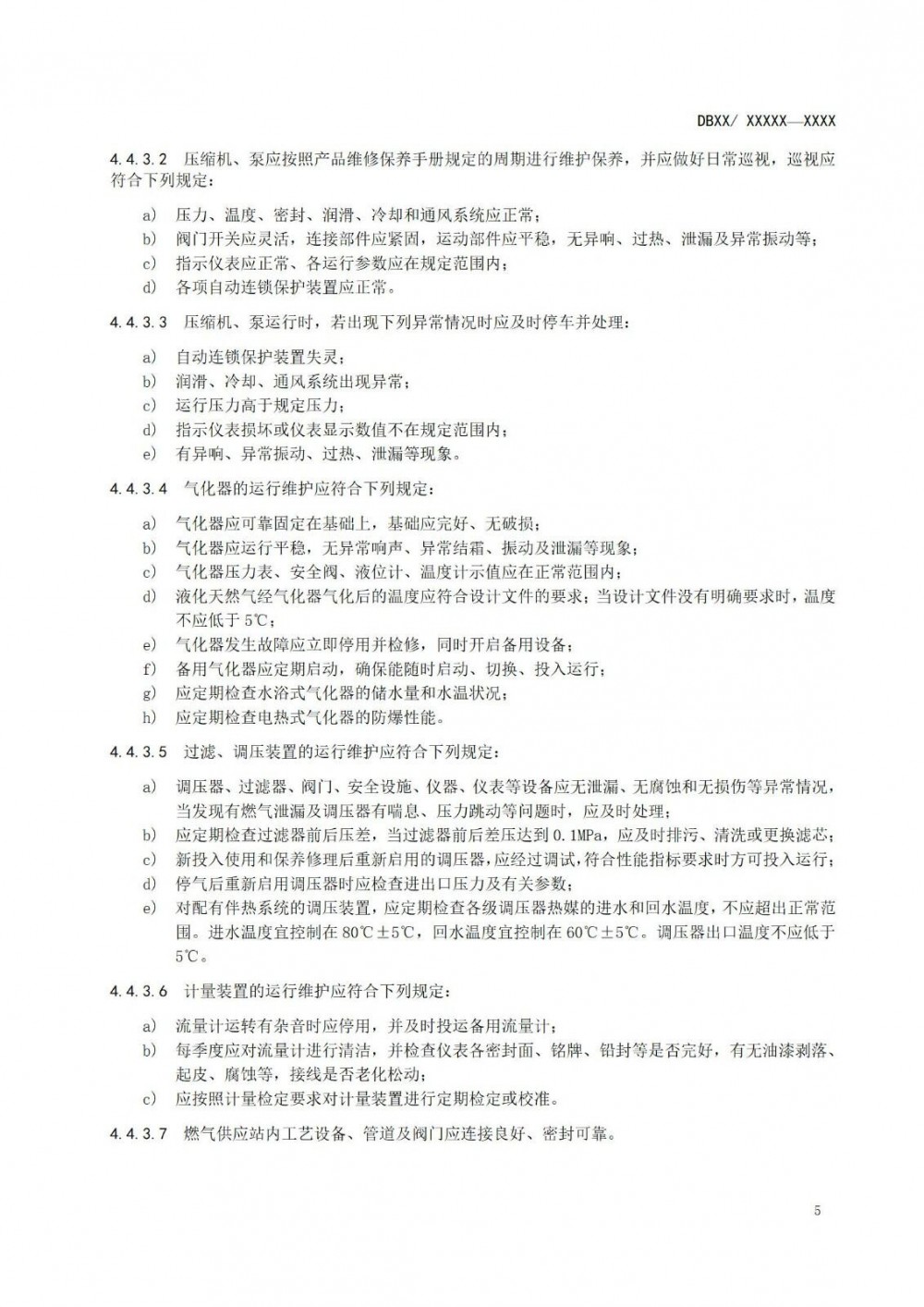 DBXX/ XXXXX—XXXX

4.4.3.2 压缩机、泵应按照产品维修保养手册规定的周期进行维护保养，并应做好日常巡视，巡视应符合下列规定：

a) 压力、温度、密封、润滑、冷却和通风系统应正常；
b) 阀门开关应灵活，连接部件应紧固，运动部件应平稳，无异响、过热、泄漏及异常振动等；
c) 指示仪表应正常、各运行参数应在规定范围内；
d) 各项自动连锁保护装置应正常。

4.4.3.3 压缩机、泵运行时，若出现下列异常情况时应及时停车并处理：

a) 自动连锁保护装置失灵；
b) 润滑、冷却、通风系统出现异常；
c) 运行压力高于规定压力；
d) 指示仪表损坏或仪表显示数值不在规定范围内；
e) 有异响、异常振动、过热、泄漏等现象。

4.4.3.4 气化器的运行维护应符合下列规定：

a) 气化器应可靠固定在基础上，基础应完好、无破损；
b) 气化器应运行平稳，无异常响声、异常结霜、振动及泄漏等现象；
c) 气化器压力表、安全阀、液位计、温度计示值应在正常范围内；
d) 液化天然气经气化器气化后的温度应符合设计文件的要求；当设计文件没有明确要求时，温度不应低于 5℃；
e) 气化器发生故障应立即停用并检修，同时开启备用设备；
f) 备用气化器应定期启动，确保能随时启动、切换、投入运行；
g) 应定期检查水浴式气化器的储水量和水温状况；
h) 应定期检查电热式气化器的防爆性能。

4.4.3.5 过滤、调压装置的运行维护应符合下列规定：

a) 调压器、过滤器、阀门、安全设施、仪器、仪表等设备应无泄漏、无腐蚀和无损伤等异常情况，当发现有燃气泄漏及调压器有喘息、压力跳动等问题时，应及时处理；
b) 应定期检查过滤器前后压差，当过滤器前后差压达到 0.1MPa，应及时排污、清洗或更换滤芯；
c) 新投入使用和保养修理后重新启用的调压器，应经过调试，符合性能指标要求时方可投入运行；
d) 停气后重新启用调压器时应检查进出口压力及有关参数；
e) 对配有伴热系统的调压装置，应定期检查各级调压器热媒的进水和回水温度，不应超出正常范围。进水温度宜控制在 80℃±5℃，回水温度宜控制在 60℃±5℃。调压器出口温度不应低于 5℃。

4.4.3.6 计量装置的运行维护应符合下列规定：

a) 流量计运转有杂音时应停用，并及时投运备用流量计；
b) 每季度应对流量计进行清洁，并检查仪表各密封面、铭牌、铅封等是否完好，有无油漆剥落、起皮、腐蚀等，接线是否老化松动；
c) 应按照计量检定要求对计量装置进行定期检定或校准。

4.4.3.7 燃气供应站内工艺设备、管道及阀门应连接良好、密封可靠。

5